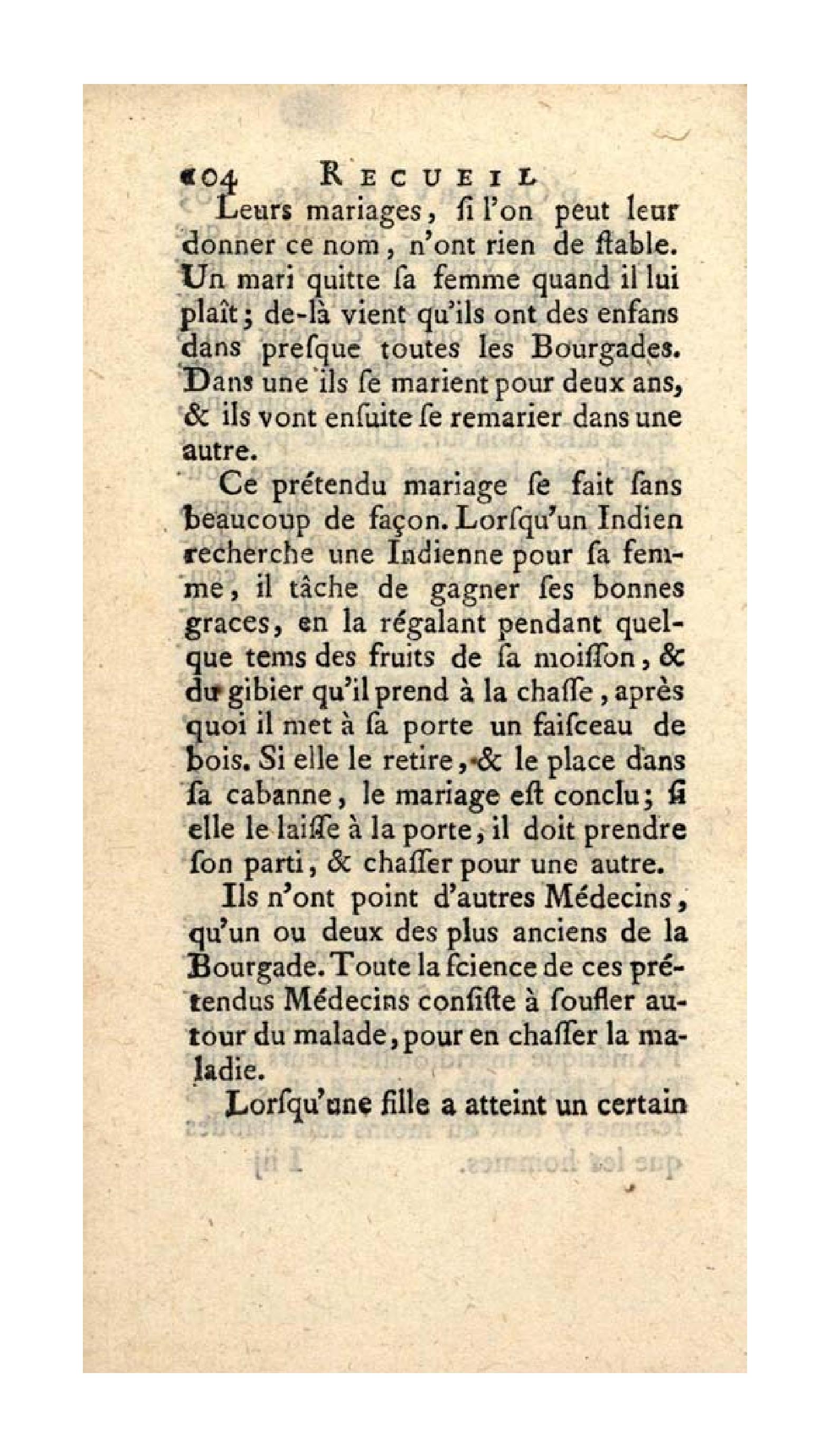 104 RECUEIL

Leurs mariages, ſi l'on peut leur donner ce nom, n'ont rien de ſtable. Un mari quitte ſa femme quand il lui plaît; de-là vient qu'ils ont des enfans dans preſque toutes les Bourgades. Dans une ils ſe marient pour deux ans, & ils vont enſuite ſe remarier dans une autre.

Ce prétendu mariage ſe fait ſans beaucoup de façon. Lorſqu'un Indien recherche une Indienne pour ſa femme, il tâche de gagner ſes bonnes graces, en la régalant pendant quelque tems des fruits de ſa moiſſon, & du gibier qu'il prend à la chaſſe, après quoi il met à ſa porte un faiſceau de bois. Si elle le retire, & le place dans ſa cabanne, le mariage eſt conclu; ſi elle le laiſſe à la porte, il doit prendre ſon parti, & chaſſer pour une autre.

Ils n'ont point d'autres Médecins, qu'un ou deux des plus anciens de la Bourgade. Toute la ſcience de ces prétendus Médecins conſiſte à ſoufler autour du malade, pour en chaſſer la maladie.

Lorſqu'une fille a atteint un certain